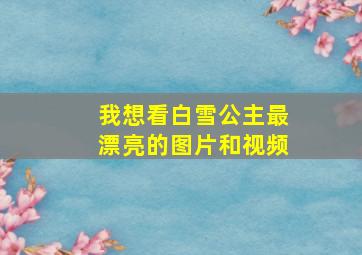 我想看白雪公主最漂亮的图片和视频